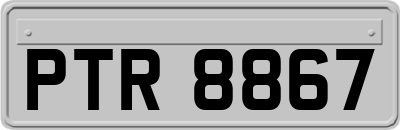 PTR 8867